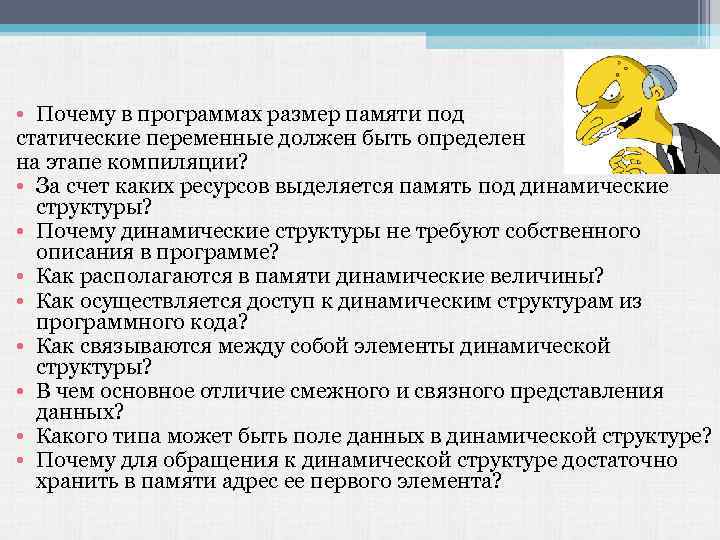 • Почему в программах размер памяти под статические переменные должен быть определен на этапе компиляции?
• За счет каких ресурсов выделяется память под динамические структуры?
• Почему динамические структуры не требуют собственного описания в программе?
• Как располагаются в памяти динамические величины?
• Как осуществляется доступ к динамическим структурам из программного кода?
• Как связываются между собой элементы динамической структуры?
• В чем основное отличие смежного и связного представления данных?
• Какого типа может быть поле данных в динамической структуре?
• Почему для обращения к динамической структуре достаточно хранить в памяти адрес ее первого элемента?